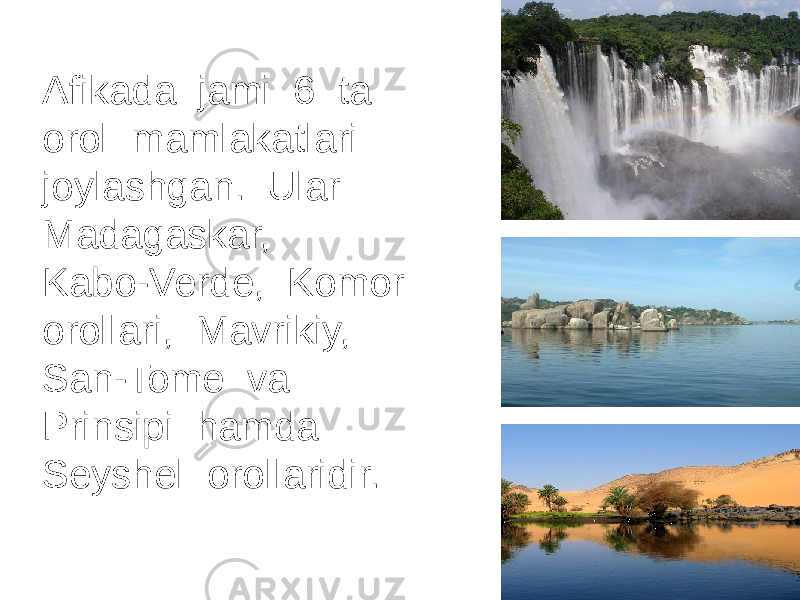 Afikada jami 6 ta orol mamlakatlari joylashgan. Ular Madagaskar, Kabo-Verde, Komor orollari, Mavrikiy, San-Tome va Prinsipi hamda Seyshel orollaridir.

ARXIV.UZ
ARXIV.UZ
ARXIV.UZ
ARXIV.UZ